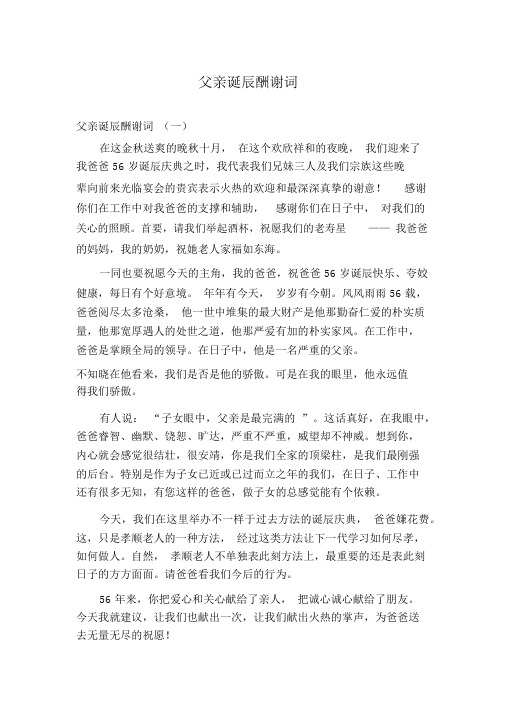 父亲诞辰酬谢词

父亲诞辰酬谢词 （一）

在这金秋送爽的晚秋十月， 在这个欢欣祥和的夜晚， 我们迎来了我爸爸 56 岁诞辰庆典之时，我代表我们兄妹三人及我们宗族这些晚辈向前来光临宴会的贵宾表示火热的欢迎和最深深真挚的谢意！ 感谢你们在工作中对我爸爸的支撑和辅助， 感谢你们在日子中， 对我们的关心的照顾。首要，请我们举起酒杯，祝愿我们的老寿星 —— 我爸爸的妈妈，我的奶奶，祝她老人家福如东海。

一同也要祝愿今天的主角，我的爸爸，祝爸爸 56 岁诞辰快乐、夸姣健康，每日有个好意境。 年年有今天， 岁岁有今朝。风风雨雨 56 载，爸爸阅尽太多沧桑， 他一世中堆集的最大财产是他那勤奋仁爱的朴实质量，他那宽厚遇人的处世之道，他那严爱有加的朴实家风。在工作中，爸爸是掌顾全局的领导。在日子中，他是一名严重的父亲。

不知晓在他看来，我们是否是他的骄傲。可是在我的眼里，他永远值得我们骄傲。

有人说： “子女眼中，父亲是最完满的 ”。这话真好，在我眼中，爸爸睿智、幽默、饶恕、旷达，严重不严重，威望却不神威。想到你，内心就会感觉很结壮，很安靖，你是我们全家的顶梁柱，是我们最刚强的后台。特别是作为子女已近或已过而立之年的我们，在日子、工作中还有很多无知，有您这样的爸爸，做子女的总感觉能有个依赖。

今天，我们在这里举办不一样于过去方法的诞辰庆典， 爸爸嫌花费。这，只是孝顺老人的一种方法， 经过这类方法让下一代学习如何尽孝，如何做人。自然， 孝顺老人不单独表此刻方法上，最重要的还是表此刻日子的方方面面。请爸爸看我们今后的行为。

56 年来，你把爱心和关心献给了亲人， 把诚心诚心献给了朋友。今天我就建议，让我们也献出一次，让我们献出火热的掌声，为爸爸送去无量无尽的祝愿！